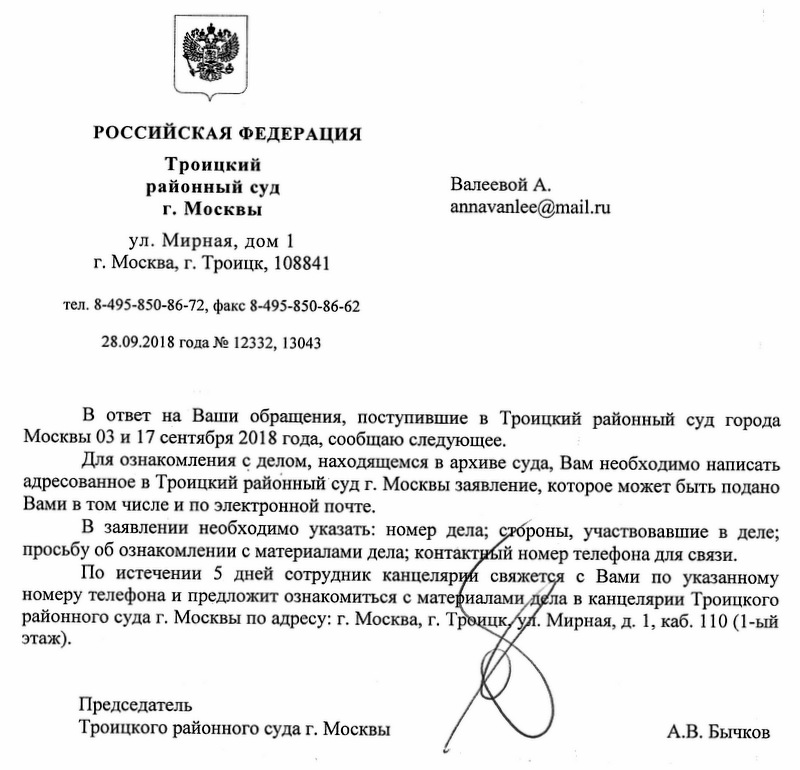 РОССИЙСКАЯ ФЕДЕРАЦИЯ

Троицкий
районный суд
г. Москвы

ул. Мирная, дом 1
г. Москва, г. Троицк, 108841

тел. 8-495-850-86-72, факс 8-495-850-86-62

28.09.2018 года № 12332, 13043

Валеевой А.
annavanlee@mail.ru

В ответ на Ваши обращения, поступившие в Троицкий районный суд города Москвы 03 и 17 сентября 2018 года, сообщаю следующее.

Для ознакомления с делом, находящемся в архиве суда, Вам необходимо написать адресованное в Троицкий районный суд г. Москвы заявление, которое может быть подано Вами в том числе и по электронной почте.

В заявлении необходимо указать: номер дела; стороны, участвовавшие в деле; просьбу об ознакомлении с материалами дела; контактный номер телефона для связи.

По истечении 5 дней сотрудник канцелярии свяжется с Вами по указанному номеру телефона и предложит ознакомиться с материалами дела в канцелярии Троицкого районного суда г. Москвы по адресу: г. Москва, г. Троицк, ул. Мирная, д. 1, каб. 110 (1-ый этаж).

Председатель
Троицкого районного суда г. Москвы

А.В. Бычков